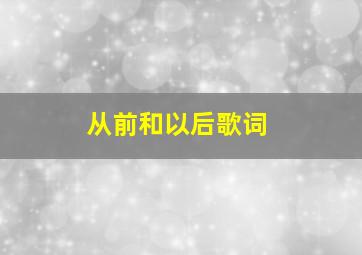 从前和以后歌词